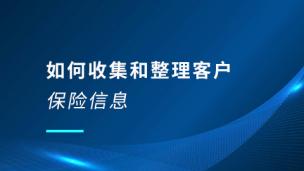 如何收集和整理客户
保险信息